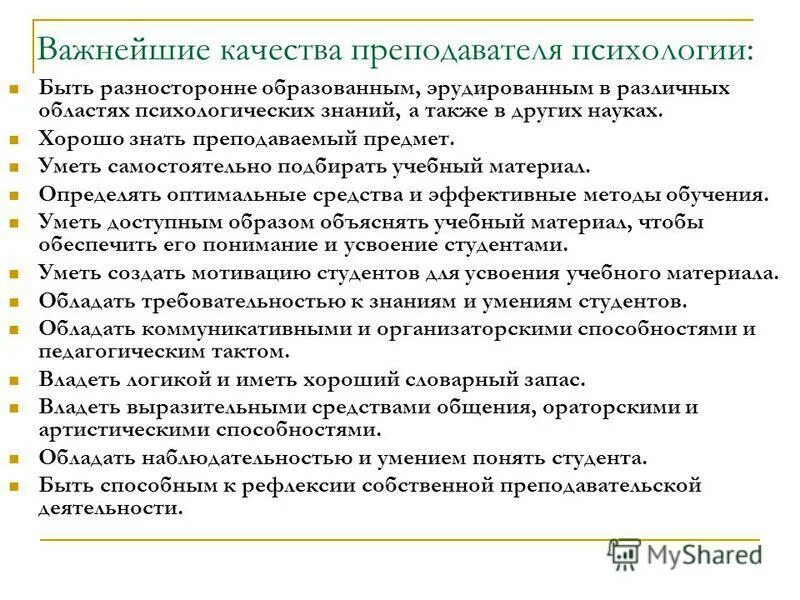 Важнейшие качества преподавателя психологии:

- Быть разносторонне образованным, эрудированным в различных областях психологических знаний, а также в других науках.
- Хорошо знать преподаваемый предмет.
- Уметь самостоятельно подбирать учебный материал.
- Определять оптимальные средства и эффективные методы обучения.
- Уметь доступным образом объяснять учебный материал, чтобы обеспечить его понимание и усвоение студентами.
- Уметь создать мотивацию студентов для усвоения учебного материала.
- Обладать требовательностью к знаниям и умениям студентов.
- Обладать коммуникативными и организаторскими способностями и педагогическим тактом.
- Владеть логикой и иметь хороший словарный запас.
- Владеть выразительными средствами общения, ораторскими и артистическими способностями.
- Обладать наблюдательностью и умением понять студента.
- Быть способным к рефлексии собственной преподавательской деятельности.

MyShared